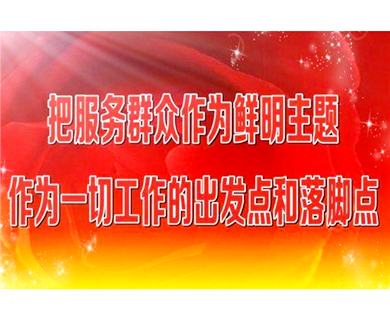 把服务群众作为鲜明主题
作为一切工作的出发点和落脚点